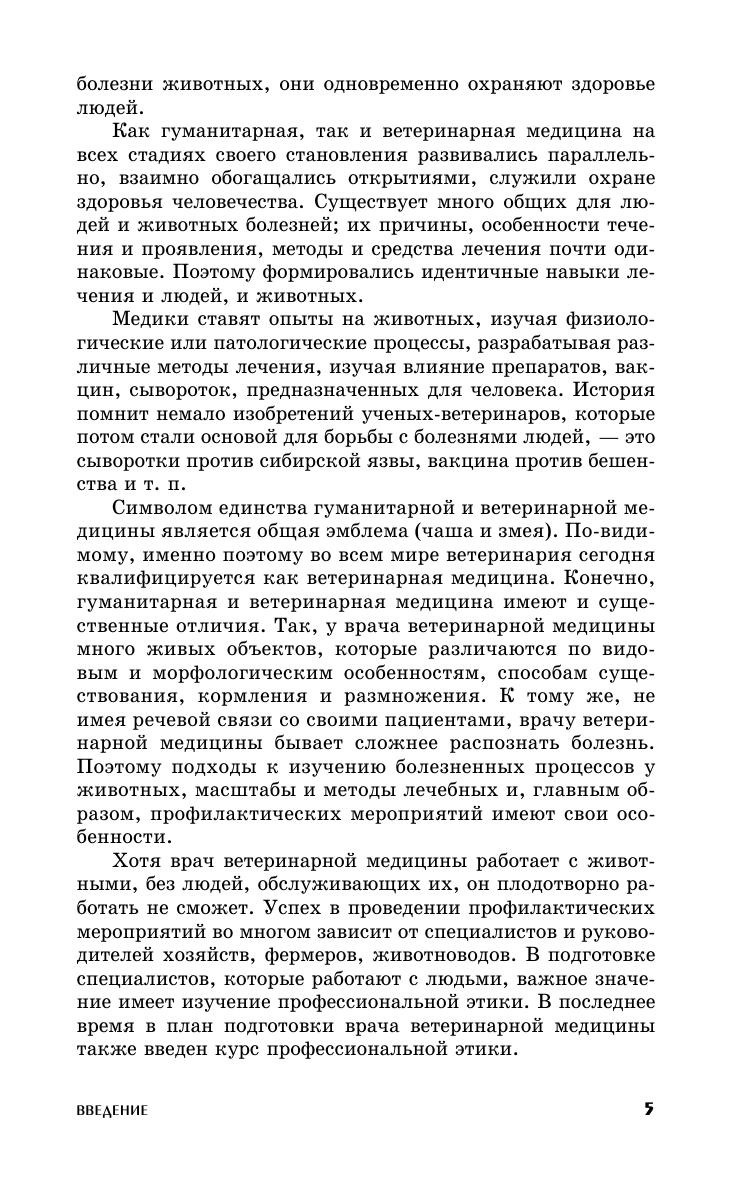 болезни животных, они одновременно охраняют здоровье людей.

Как гуманитарная, так и ветеринарная медицина на всех стадиях своего становления развивались параллельно, взаимно обогащались открытиями, служили охране здоровья человечества. Существует много общих для людей и животных болезней; их причины, особенности течения и проявления, методы и средства лечения почти одинаковые. Поэтому формировались идентичные навыки лечения и людей, и животных.

Медики ставят опыты на животных, изучая физиологические или патологические процессы, разрабатывая различные методы лечения, изучая влияние препаратов, вакцин, сывороток, предназначенных для человека. История помнит немало изобретений ученых-ветеринаров, которые потом стали основой для борьбы с болезнями людей, — это сыворотки против сибирской язвы, вакцина против бешенства и т. п.

Символом единства гуманитарной и ветеринарной медицины является общая эмблема (чаша и змея). По-видимому, именно поэтому во всем мире ветеринария сегодня квалифицируется как ветеринарная медицина. Конечно, гуманитарная и ветеринарная медицина имеют и существенные отличия. Так, у врача ветеринарной медицины много живых объектов, которые различаются по видовым и морфологическим особенностям, способам существования, кормления и размножения. К тому же, не имея речевой связи со своими пациентами, врачу ветеринарной медицины бывает сложнее распознать болезнь. Поэтому подходы к изучению болезненных процессов у животных, масштабы и методы лечебных и, главным образом, профилактических мероприятий имеют свои особенности.

Хотя врач ветеринарной медицины работает с животными, без людей, обслуживающих их, он плодотворно работать не сможет. Успех в проведении профилактических мероприятий во многом зависит от специалистов и руководителей хозяйств, фермеров, животноводов. В подготовке специалистов, которые работают с людьми, важное значение имеет изучение профессиональной этики. В последнее время в план подготовки врача ветеринарной медицины также введен курс профессиональной этики.

ВВЕДЕНИЕ 5